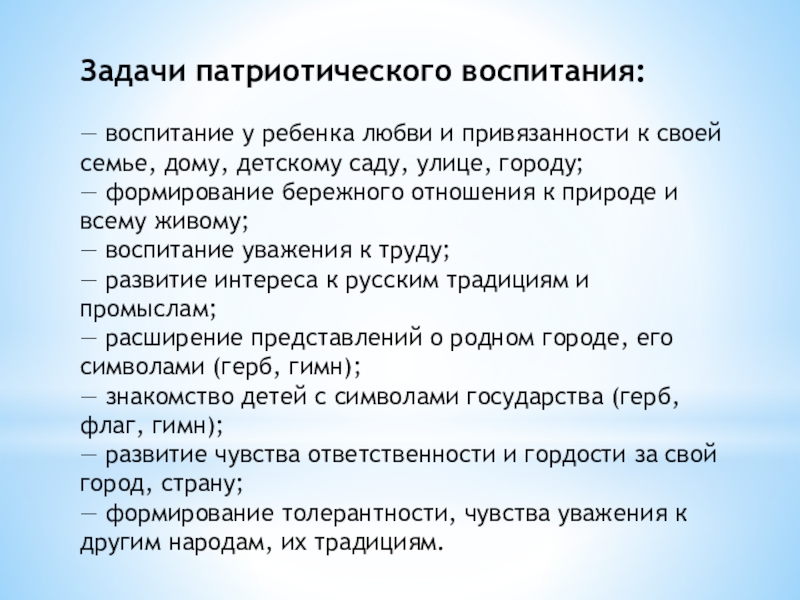 Задачи патриотического воспитания:

— воспитание у ребенка любви и привязанности к своей семье, дому, детскому саду, улице, городу;
— формирование бережного отношения к природе и всему живому;
— воспитание уважения к труду;
— развитие интереса к русским традициям и промыслам;
— расширение представлений о родном городе, его символами (герб, гимн);
— знакомство детей с символами государства (герб, флаг, гимн);
— развитие чувства ответственности и гордости за свой город, страну;
— формирование толерантности, чувства уважения к другим народам, их традициям.